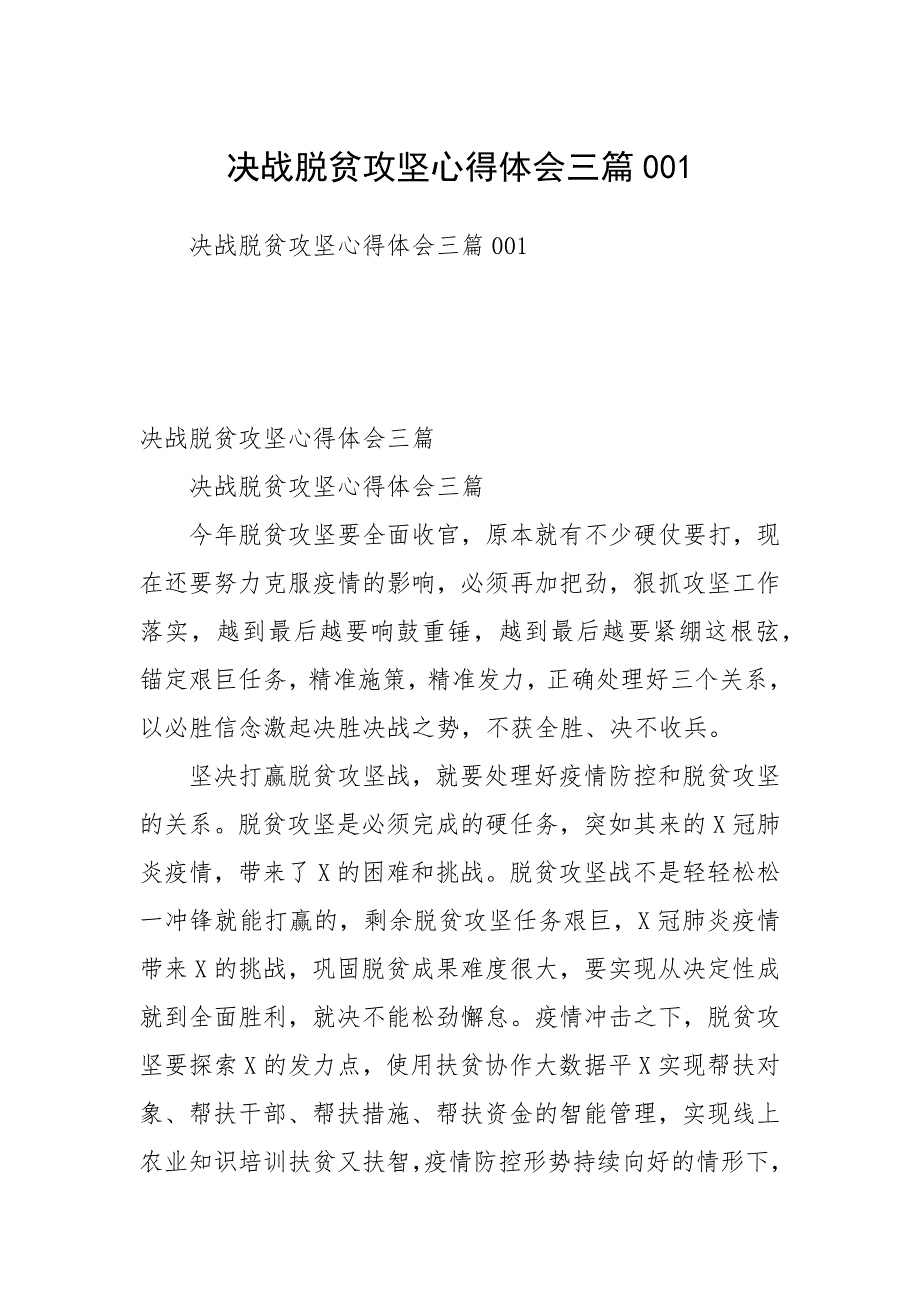 决战脱贫攻坚心得体会三篇001

决战脱贫攻坚心得体会三篇001

决战脱贫攻坚心得体会三篇

决战脱贫攻坚心得体会三篇

今年脱贫攻坚要全面收官，原本就有不少硬仗要打，现在还要努力克服疫情的影响，必须再加把劲，狠抓攻坚工作落实，越到最后越要响鼓重锤，越到最后越要紧绷这根弦，锚定艰巨任务，精准施策，精准发力，正确处理好三个关系，以必胜信念激起决胜决战之势，不获全胜、决不收兵。

坚决打赢脱贫攻坚战，就要处理好疫情防控和脱贫攻坚的关系。脱贫攻坚是必须完成的硬任务，突如其来的X冠肺炎疫情，带来了X的困难和挑战。脱贫攻坚战不是轻轻松松一冲锋就能打赢的，剩余脱贫攻坚任务艰巨，X冠肺炎疫情带来X的挑战，巩固脱贫成果难度很大，要实现从决定性成就到全面胜利，就决不能松劲懈怠。疫情冲击之下，脱贫攻坚要探索X的发力点，使用扶贫协作大数据平X实现帮扶对象、帮扶干部、帮扶措施、帮扶资金的智能管理，实现线上农业知识培训扶贫又扶智，疫情防控形势持续向好的情形下，